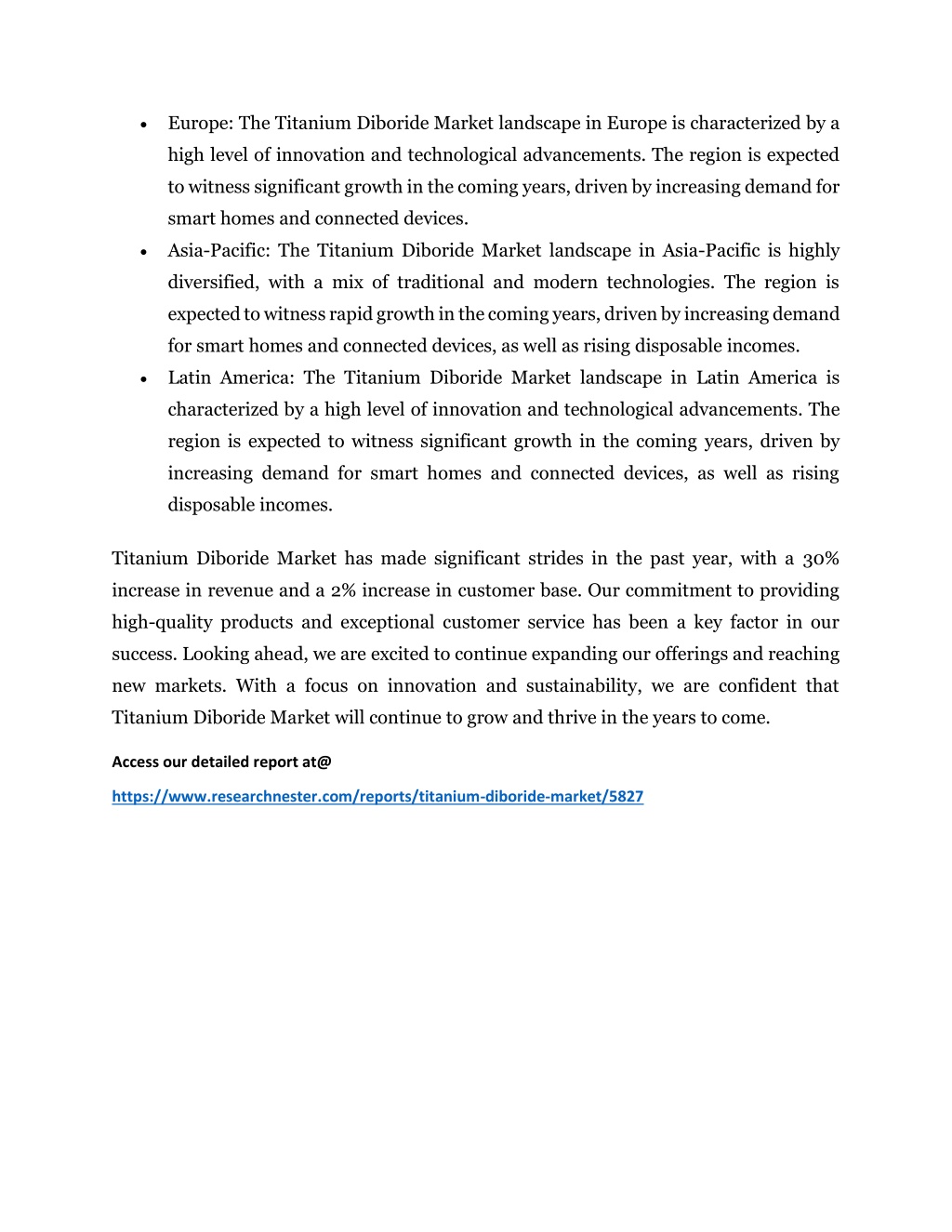 • Europe: The Titanium Diboride Market landscape in Europe is characterized by a high level of innovation and technological advancements. The region is expected to witness significant growth in the coming years, driven by increasing demand for smart homes and connected devices.
• Asia-Pacific: The Titanium Diboride Market landscape in Asia-Pacific is highly diversified, with a mix of traditional and modern technologies. The region is expected to witness rapid growth in the coming years, driven by increasing demand for smart homes and connected devices, as well as rising disposable incomes.
• Latin America: The Titanium Diboride Market landscape in Latin America is characterized by a high level of innovation and technological advancements. The region is expected to witness significant growth in the coming years, driven by increasing demand for smart homes and connected devices, as well as rising disposable incomes.

Titanium Diboride Market has made significant strides in the past year, with a 30% increase in revenue and a 2% increase in customer base. Our commitment to providing high-quality products and exceptional customer service has been a key factor in our success. Looking ahead, we are excited to continue expanding our offerings and reaching new markets. With a focus on innovation and sustainability, we are confident that Titanium Diboride Market will continue to grow and thrive in the years to come.

Access our detailed report at@

https://www.researchnester.com/reports/titanium-diboride-market/5827